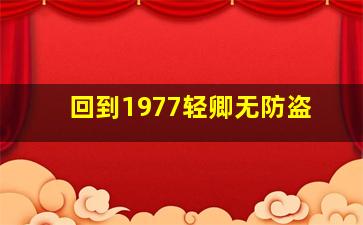 回到1977轻卿无防盗